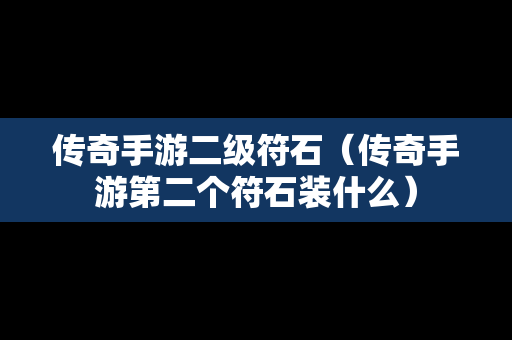 传奇手游二级符石（传奇手游第二个符石装什么）